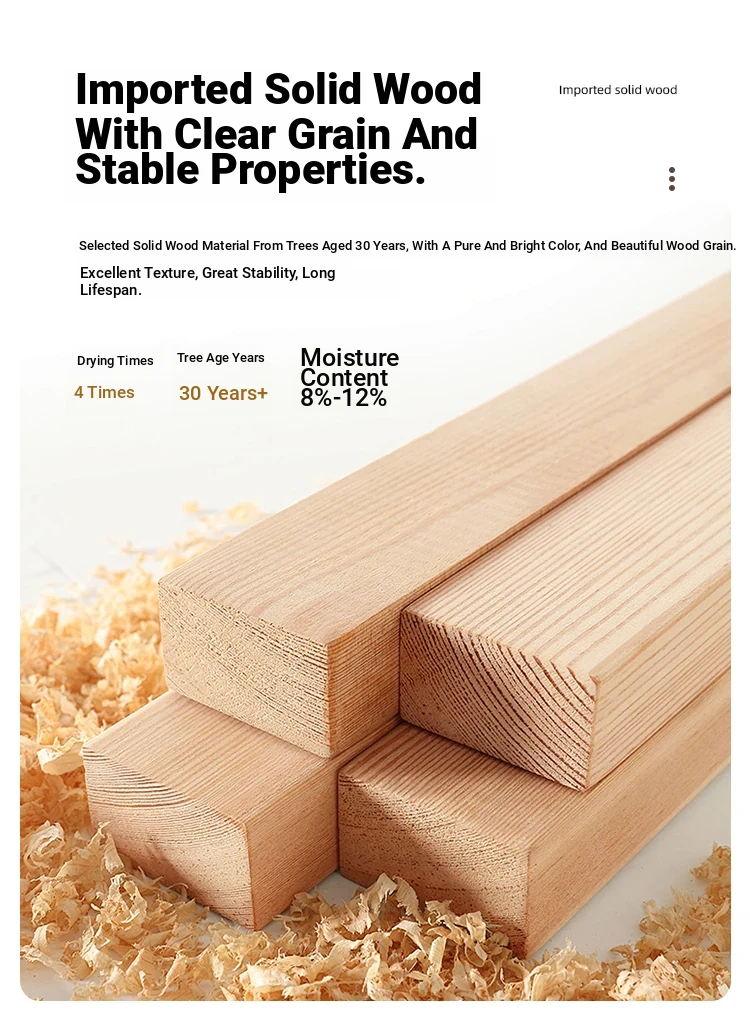 Imported Solid Wood With Clear Grain And Stable Properties.

Imported solid wood

Selected Solid Wood Material From Trees Aged 30 Years, With A Pure And Bright Color, And Beautiful Wood Grain.

Excellent Texture, Great Stability, Long Lifespan.

Drying Times
4 Times

Tree Age Years
30 Years+

Moisture Content
8%-12%